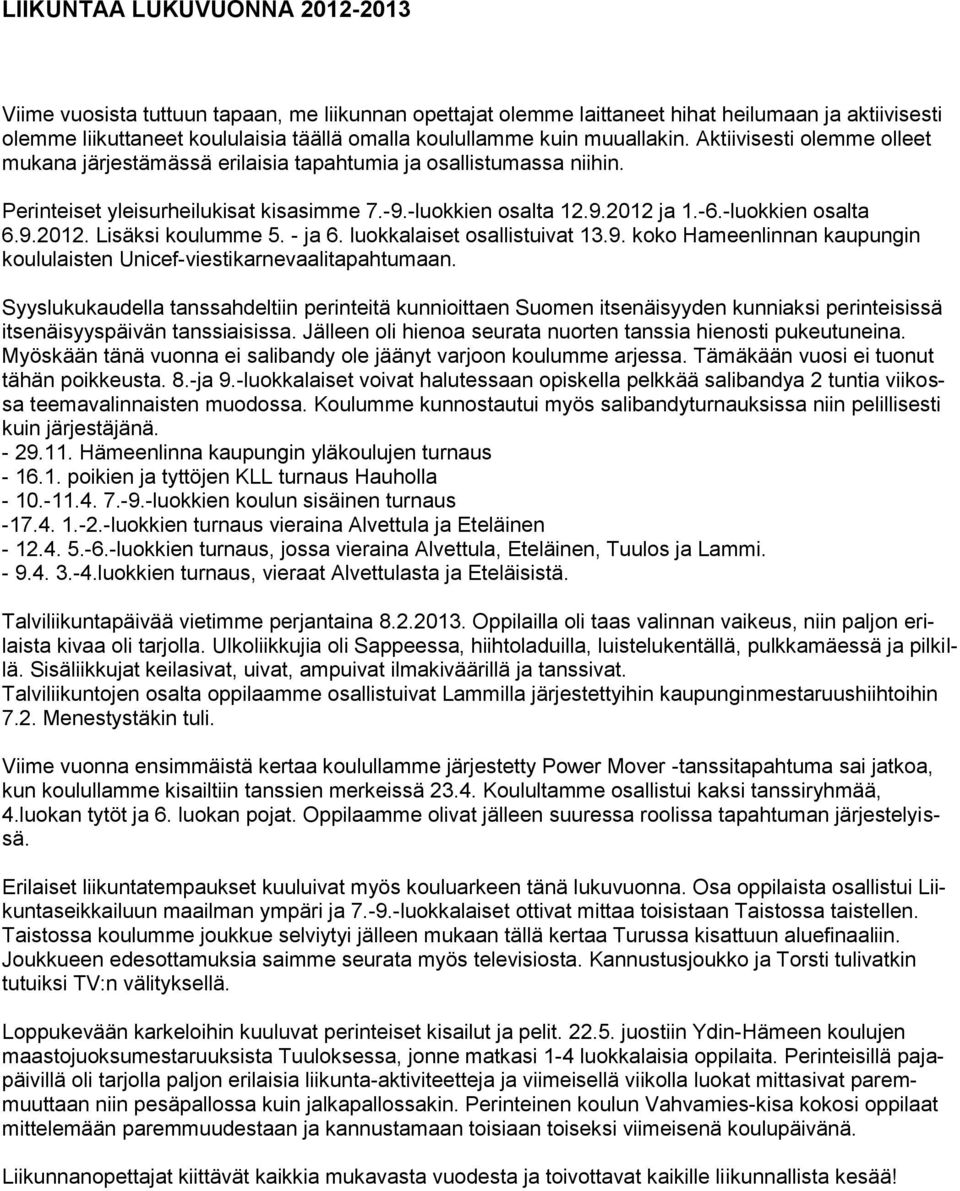 LIIKUNTAA LUKUVUONNA 2012-2013

Viime vuosista tuttuun tapaan, me liikunnan opettajat olemme laittaneet hihat heilumaan ja aktiivisesti olemme liikuttaneet koululaisia täällä omalla koulullamme kuin muuallakin. Aktiivisesti olemme olleet mukana järjestämässä erilaisia tapahtumia ja osallistumassa niihin.

Perinteiset yleisurheilukisat kisasimme 7.-9.-luokkien osalta 12.9.2012 ja 1.-6.-luokkien osalta 6.9.2012. Lisäksi koulumme 5. - ja 6. luokkalaiset osallistuivat 13.9. koko Hameenlinnan kaupungin koululaisten Unicef-viestikarnevaalitapahtumaan.

Syyslukukaudella tanssahdeltiin perinteitä kunnioittaen Suomen itsenäisyyden kunniaksi perinteisissä itsenäisyyspäivän tanssiaisissa. Jälleen oli hienoa seurata nuorten tanssia hienosti pukeutuneina. Myöskään tänä vuonna ei salibandy ole jäänyt varjoon koulumme arjessa. Tämäkään vuosi ei tuonut tähän poikkeusta. 8.-ja 9.-luokkalaiset voivat halutessaan opiskella pelkkää salibandya 2 tuntia viikossa teemavalinnaisten muodossa. Koulumme kunnostautui myös salibandyturnauksissa niin pelillisesti kuin järjestäjänä.
- 29.11. Hämeenlinna kaupungin yläkoulujen turnaus
- 16.1. poikien ja tyttöjen KLL turnaus Hauholla
- 10.-11.4. 7.-9.-luokkien koulun sisäinen turnaus
-17.4. 1.-2.-luokkien turnaus vieraina Alvettula ja Eteläinen
- 12.4. 5.-6.-luokkien turnaus, jossa vieraina Alvettula, Eteläinen, Tuulos ja Lammi.
- 9.4. 3.-4.luokkien turnaus, vieraat Alvettulasta ja Eteläisistä.

Talviliikuntapäivää vietimme perjantaina 8.2.2013. Oppilailla oli taas valinnan vaikeus, niin paljon erilaista kivaa oli tarjolla. Ulkoliikkujia oli Sappeessa, hiihtoladuilla, luistelukentällä, pulkkamäessä ja pilkillä. Sisäliikkujat keilasivat, uivat, ampuivat ilmakiväärillä ja tanssivat.
Talviliikuntojen osalta oppilaamme osallistuivat Lammilla järjestettyihin kaupunginmestaruushiihtoihin 7.2. Menestystäkin tuli.

Viime vuonna ensimmäistä kertaa koulullamme järjestetty Power Mover -tanssitapahtuma sai jatkoa, kun koulullamme kisailtiin tanssien merkeissä 23.4. Koulultamme osallistui kaksi tanssiryhmää, 4.luokan tytöt ja 6. luokan pojat. Oppilaamme olivat jälleen suuressa roolissa tapahtuman järjestelyissä.

Erilaiset liikuntatempaukset kuuluivat myös kouluarkeen tänä lukuvuonna. Osa oppilaista osallistui Liikuntaseikkailuun maailman ympäri ja 7.-9.-luokkalaiset ottivat mittaa toisistaan Taistossa taistellen. Taistossa koulumme joukkue selviytyi jälleen mukaan tällä kertaa Turussa kisattuun aluefinaaliin. Joukkueen edesottamuksia saimme seurata myös televisiosta. Kannustusjoukko ja Torsti tulivatkin tutuiksi TV:n välityksellä.

Loppukevään karkeloihin kuuluvat perinteiset kisailut ja pelit. 22.5. juostiin Ydin-Hämeen koulujen maastojuoksumestaruuksista Tuuloksessa, jonne matkasi 1-4 luokkalaisia oppilaita. Perinteisillä pajapäivillä oli tarjolla paljon erilaisia liikunta-aktiviteetteja ja viimeisellä viikolla luokat mittasivat paremmuuttaan niin pesäpallossa kuin jalkapallossakin. Perinteinen koulun Vahvamies-kisa kokosi oppilaat mittelemään paremmuudestaan ja kannustamaan toisiaan toiseksi viimeisenä koulupäivänä.

Liikunnanopettajat kiittävät kaikkia mukavasta vuodesta ja toivottavat kaikille liikunnallista kesää!